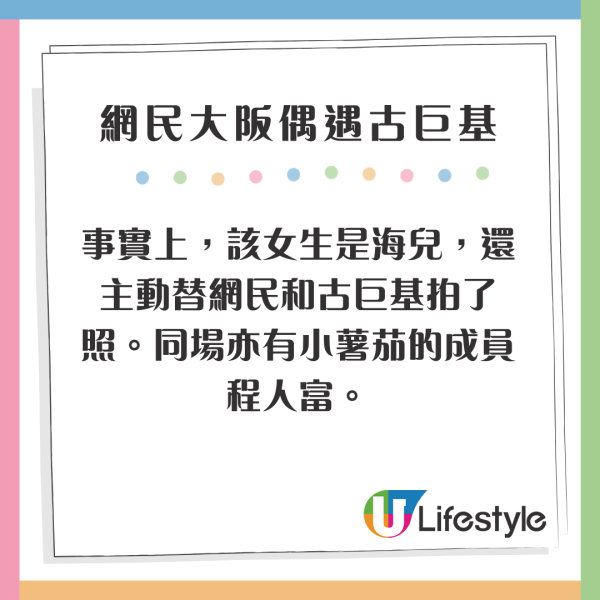 網民大阪偶遇古巨基

事實上，該女生是海兒，還主動替網民和古巨基拍了照。同場亦有小薯茄的成員程人富。

U Lifestyle